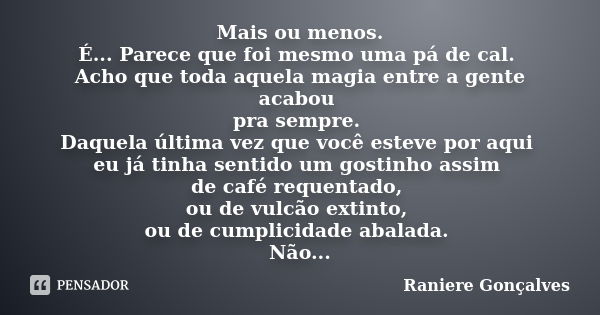 Mais ou menos.
É... Parece que foi mesmo uma pá de cal.
Acho que toda aquela magia entre a gente acabou
pra sempre.
Daquela última vez que você esteve por aqui
eu já tinha sentido um gostinho assim
de café requentado,
ou de vulcão extinto,
ou de cumplicidade abalada.
Não...

PENSADOR

Raniere Gonçalves